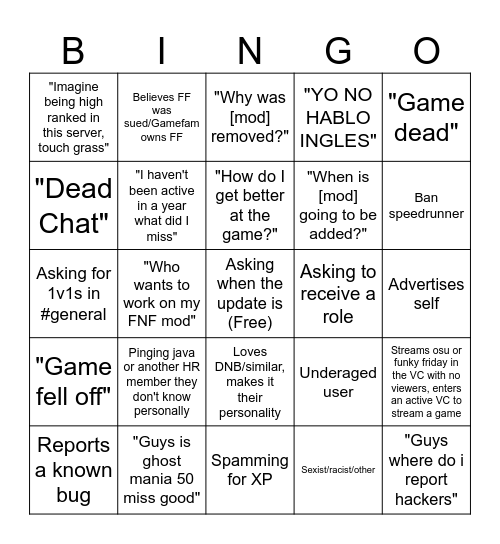 | B | I | N | G | O |
|---|---|---|---|---|
| "Imagine being high ranked in this server, touch grass" | Believes FF was sued/Gamefam owns FF | "Why was [mod] removed?" | "YO NO HABLO INGLES" | "Game dead" |
| "Dead Chat" | "I haven't been active in a year what did I miss" | "How do I get better at the game?" | "When is [mod] going to be added?" | Ban speedrunner |
| Asking for 1v1s in #general | "Who wants to work on my FNF mod" | Asking when the update is (Free) | Asking to receive a role | Advertises self |
| "Game fell off" | Pinging java or another HR member they don't know personally | Loves DNB/similar, makes it their personality | Underaged user | Streams osu or funky friday in the VC with no viewers, enters an active VC to stream a game |
| Reports a known bug | "Guys is ghost mania 50 miss good" | Spamming for XP | Sexist/racist/other | "Guys where do i report hackers" |